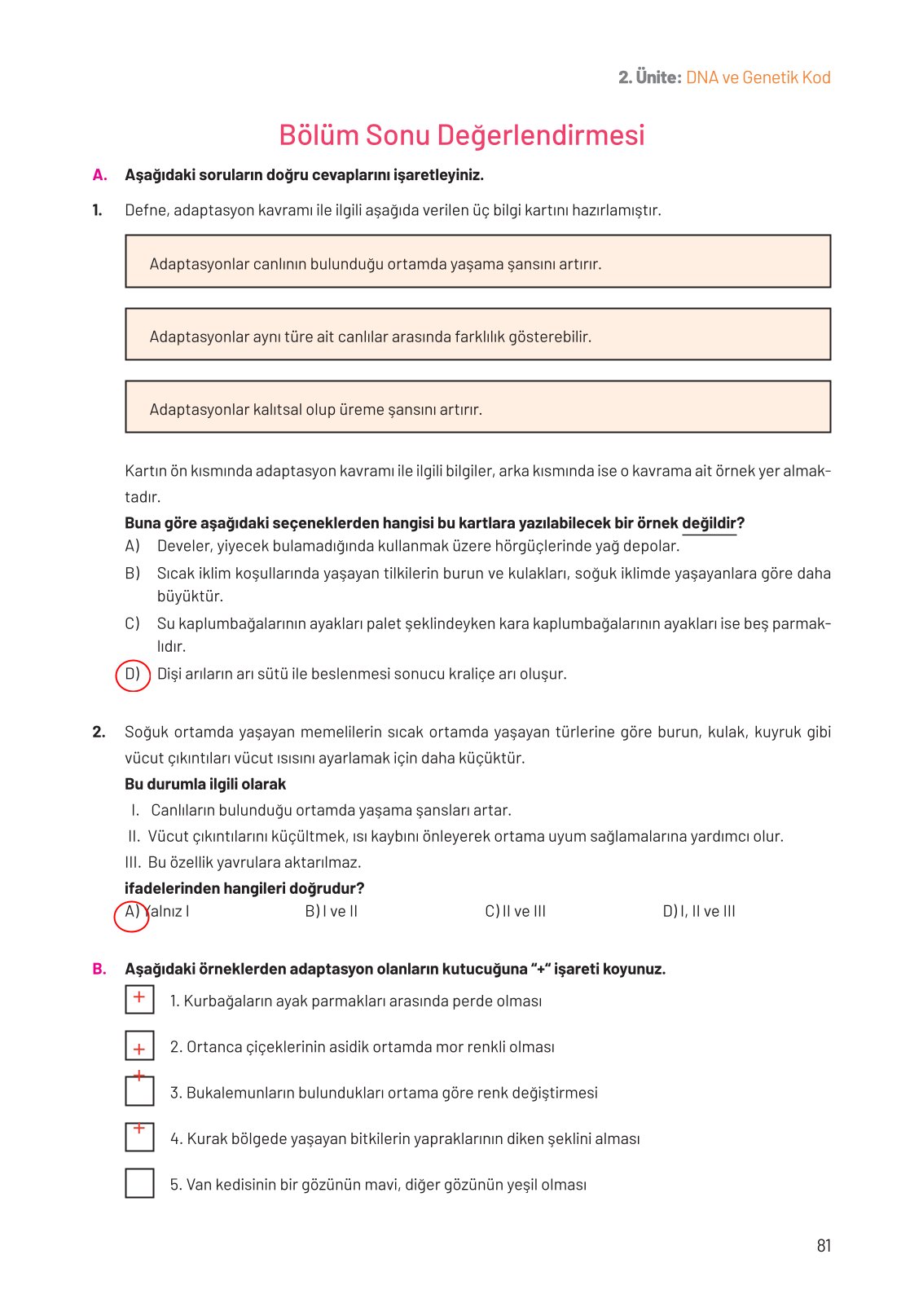 2. Ünite: DNA ve Genetik Kod

Bölüm Sonu Değerlendirmesi

A. Aşağıdaki soruların doğru cevaplarını işaretleyiniz.

1. Defne, adaptasyon kavramı ile ilgili aşağıda verilen üç bilgi kartını hazırlamıştır.

Adaptasyonlar canlının bulunduğu ortamda yaşama şansını artırır.

Adaptasyonlar aynı türe ait canlılar arasında farklılık gösterebilir.

Adaptasyonlar kalıtsal olup üreme şansını artırır.

Kartın ön kısmında adaptasyon kavramı ile ilgili bilgiler, arka kısmında ise o kavrama ait örnek yer almaktadır.

Buna göre aşağıdaki seçeneklerden hangisi bu kartlara yazılabilecek bir örnek değildir?

A) Develer, yiyecek bulamadığında kullanmak üzere hörgüçlerinde yağ depolar.

B) Sıcak iklim koşullarında yaşayan tilkilerin burun ve kulakları, soğuk iklimde yaşayanlara göre daha büyüktür.

C) Su kaplumbağalarının ayakları palet şeklindeyken kara kaplumbağalarının ayakları ise beş parmaklıdır.

D) Dişi arıların arı sütü ile beslenmesi sonucu kraliçe arı oluşur.

2. Soğuk ortamda yaşayan memelilerin sıcak ortamda yaşayan türlerine göre burun, kulak, kuyruk gibi vücut çıkıntıları vücut ısısını ayarlamak için daha küçüktür.

Bu durumla ilgili olarak

I. Canlıların bulunduğu ortamda yaşama şansları artar.

II. Vücut çıkıntılarını küçültmek, ısı kaybını önleyerek ortama uyum sağlamalarına yardımcı olur.

III. Bu özellik yavrulara aktarılmaz.

ifadelerinden hangileri doğrudur?

A) Yalnız I B) I ve II C) II ve III D) I, II ve III

B. Aşağıdaki örneklerden adaptasyon olanların kutucuğuna “+” işareti koyunuz.

+ 1. Kurbağaların ayak parmakları arasında perde olması

+ 2. Ortanca çiçeklerinin asidik ortamda mor renkli olması

+ 3. Bukalemunların bulundukları ortama göre renk değiştirmesi

+ 4. Kurak bölgede yaşayan bitkilerin yapraklarının diken şeklini alması

5. Van kedisinin bir gözünün mavi, diğer gözünün yeşil olması

81